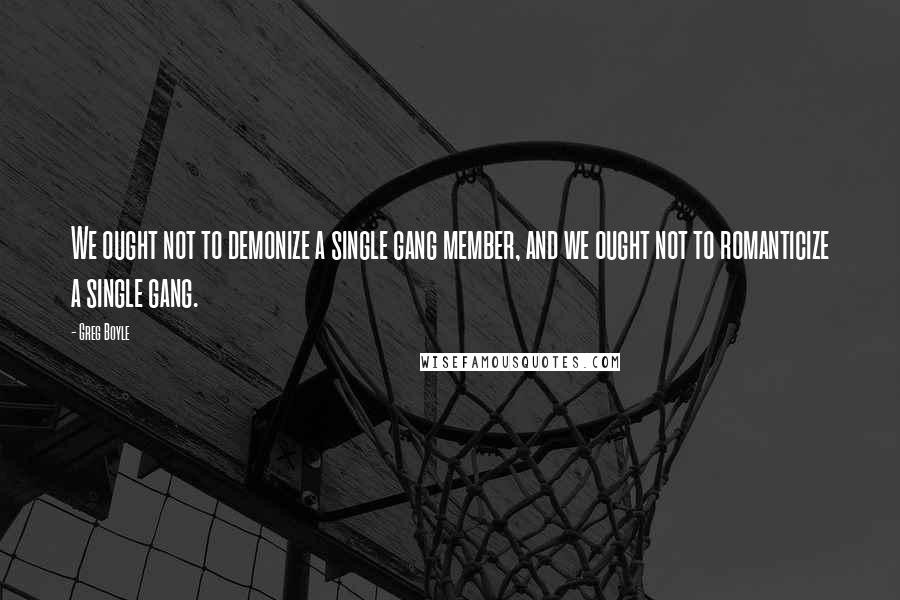 We ought not to demonize a single gang member, and we ought not to romanticize a single gang.

- Greg Boyle

WISEFAMOUSQUOTES.COM